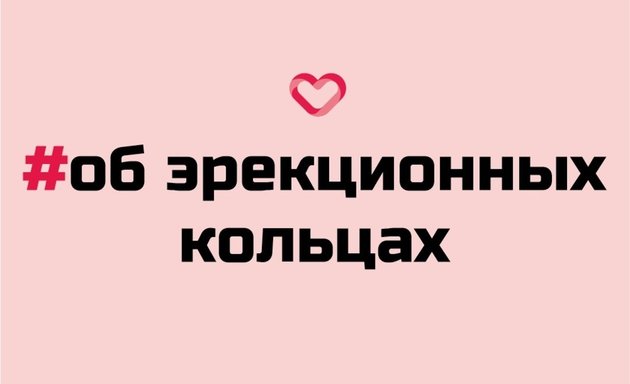 #об эрекционных кольцах